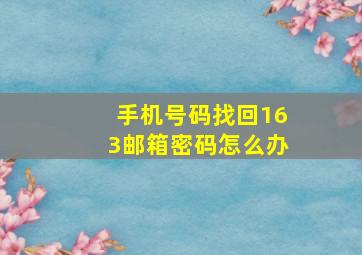 手机号码找回163邮箱密码怎么办